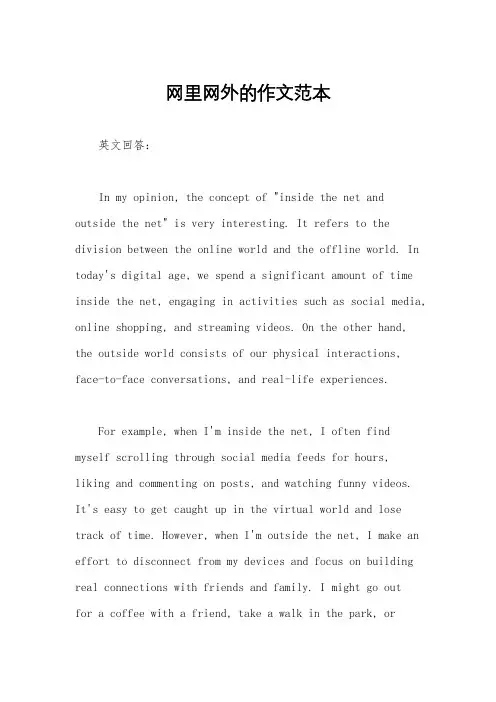 网里网外的作文范本

英文回答:

In my opinion, the concept of "inside the net and outside the net" is very interesting. It refers to the division between the online world and the offline world. In today's digital age, we spend a significant amount of time inside the net, engaging in activities such as social media, online shopping, and streaming videos. On the other hand, the outside world consists of our physical interactions, face-to-face conversations, and real-life experiences.

For example, when I'm inside the net, I often find myself scrolling through social media feeds for hours, liking and commenting on posts, and watching funny videos. It's easy to get caught up in the virtual world and lose track of time. However, when I'm outside the net, I make an effort to disconnect from my devices and focus on building real connections with friends and family. I might go out for a coffee with a friend, take a walk in the park, or